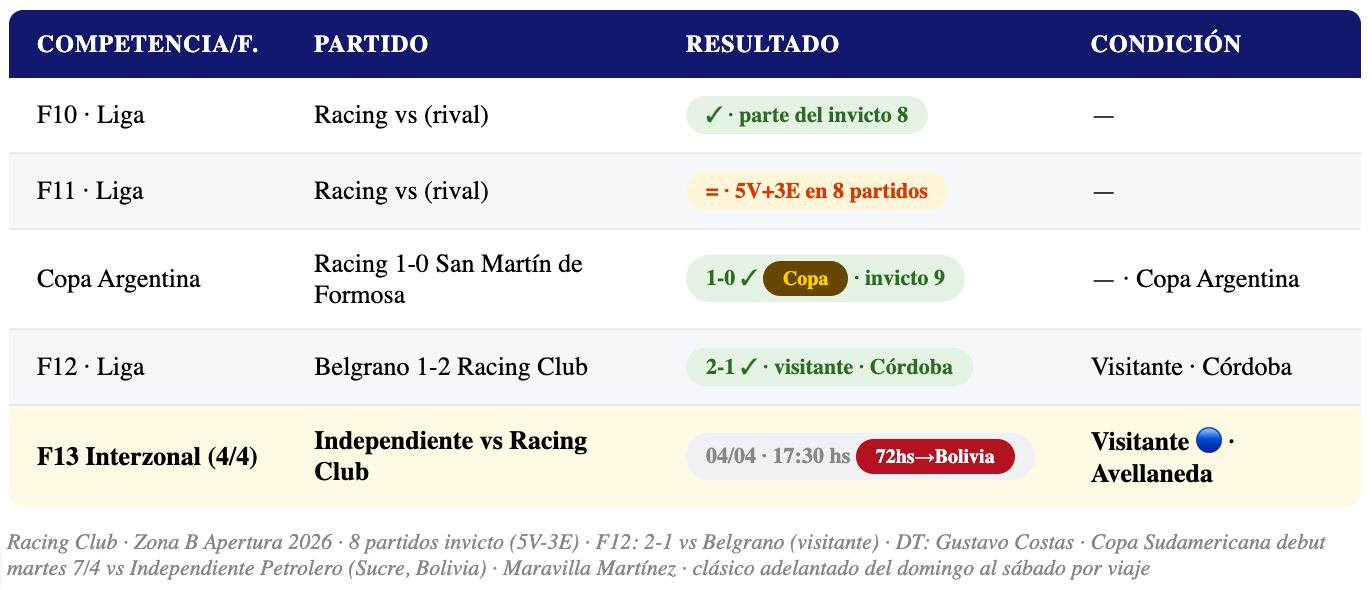 | COMPETENCIA/F. | PARTIDO | RESULTADO | CONDICIÓN |
|---|---|---|---|
| F10 · Liga | Racing vs (rival) | ✓ · parte del invicto 8 | — |
| F11 · Liga | Racing vs (rival) | = · 5V+3E en 8 partidos | — |
| Copa Argentina | Racing 1-0 San Martín de Formosa | 1-0 ✓ Copa · invicto 9 | — · Copa Argentina |
| F12 · Liga | Belgrano 1-2 Racing Club | 2-1 ✓ · visitante · Córdoba | Visitante · Córdoba |
| F13 Interzonal (4/4) | Independiente vs Racing Club | 04/04 · 17:30 hs 72hs→Bolivia | Visitante 🔵 · Avellaneda |

Racing Club · Zona B Apertura 2026 · 8 partidos invicto (5V-3E) · F12: 2-1 vs Belgrano (visitante) · DT: Gustavo Costas · Copa Sudamericana debut martes 7/4 vs Independiente Petrolero (Sucre, Bolivia) · Maravilla Martínez · clásico adelantado del domingo al sábado por viaje